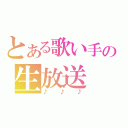 とある歌い手の
生放送
♪♪♪